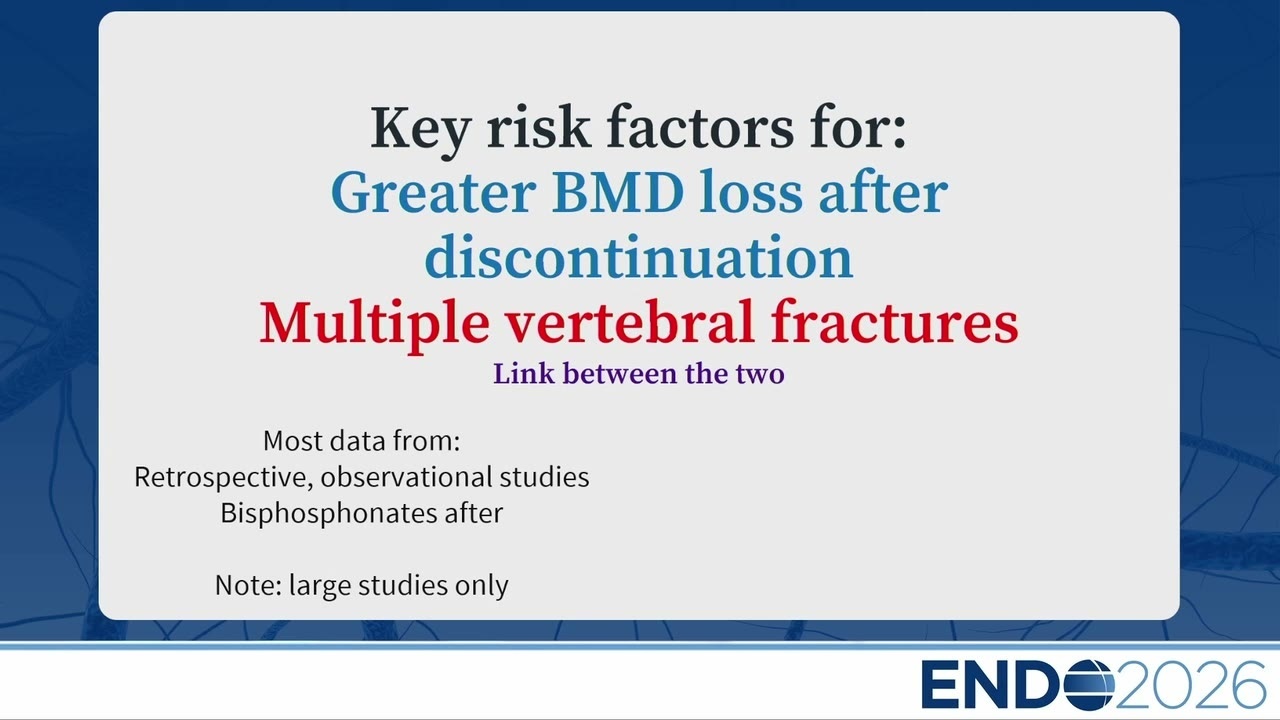 Key risk factors for:
Greater BMD loss after discontinuation
Multiple vertebral fractures
Link between the two

Most data from:
Retrospective, observational studies
Bisphosphonates after

Note: large studies only

ENDO2026